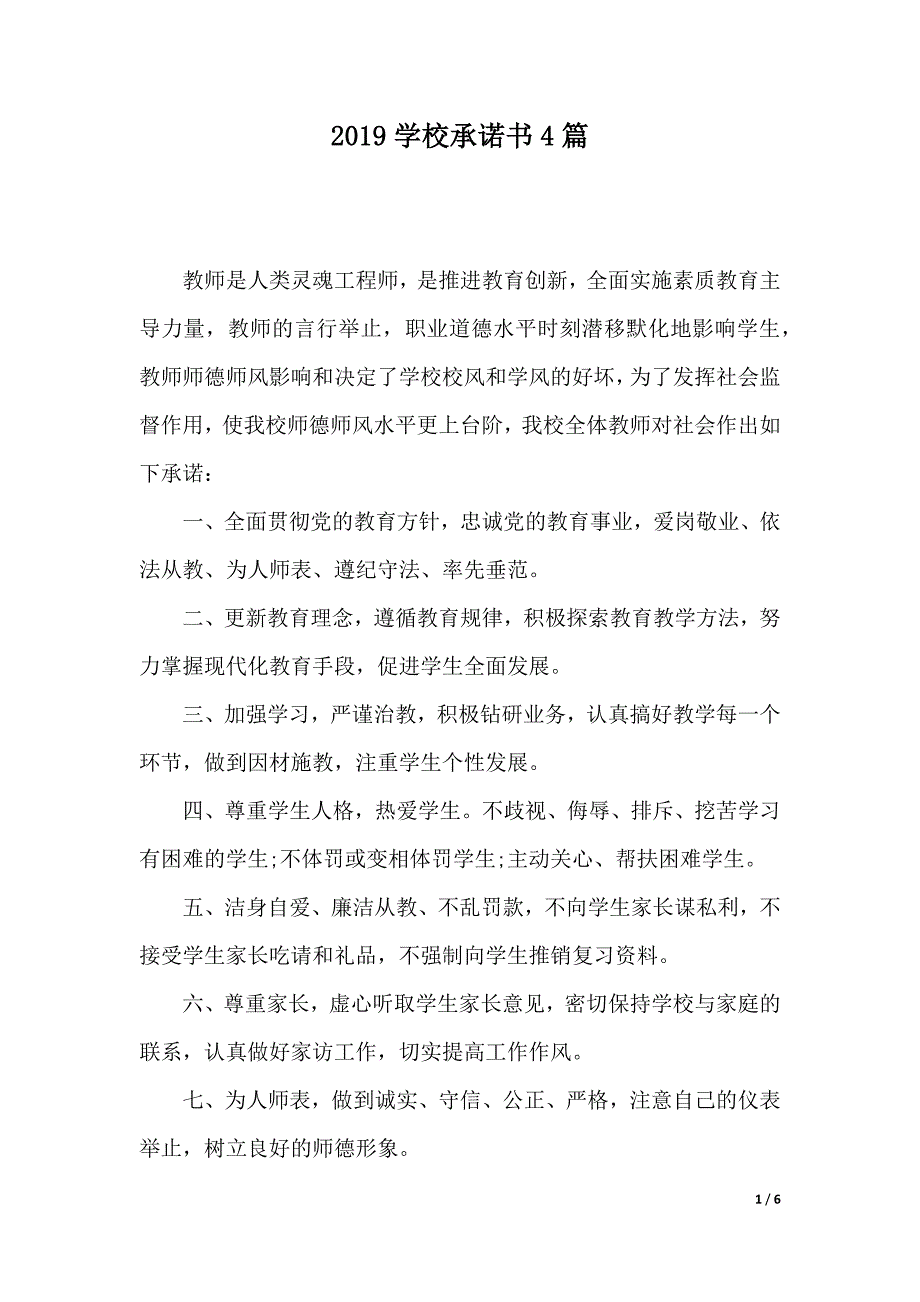 2019 学校承诺书 4 篇

教师是人类灵魂工程师，是推进教育创新，全面实施素质教育主导力量，教师的言行举止，职业道德水平时刻潜移默化地影响学生，教师师德师风影响和决定了学校校风和学风的好坏，为了发挥社会监督作用，使我校师德师风水平更上台阶，我校全体教师对社会作出如下承诺：

一、全面贯彻党的教育方针，忠诚党的教育事业，爱岗敬业、依法从教、为人师表、遵纪守法、率先垂范。

二、更新教育理念，遵循教育规律，积极探索教育教学方法，努力掌握现代化教育手段，促进学生全面发展。

三、加强学习，严谨治教，积极钻研业务，认真搞好教学每一个环节，做到因材施教，注重学生个性发展。

四、尊重学生人格，热爱学生。不歧视、侮辱、排斥、挖苦学习有困难的学生;不体罚或变相体罚学生;主动关心、帮扶困难学生。

五、洁身自爱、廉洁从教、不乱罚款，不向学生家长谋私利，不接受学生家长吃请和礼品，不强制向学生推销复习资料。

六、尊重家长，虚心听取学生家长意见，密切保持学校与家庭的联系，认真做好家访工作，切实提高工作作风。

七、为人师表，做到诚实、守信、公正、严格，注意自己的仪表举止，树立良好的师德形象。

1 / 6